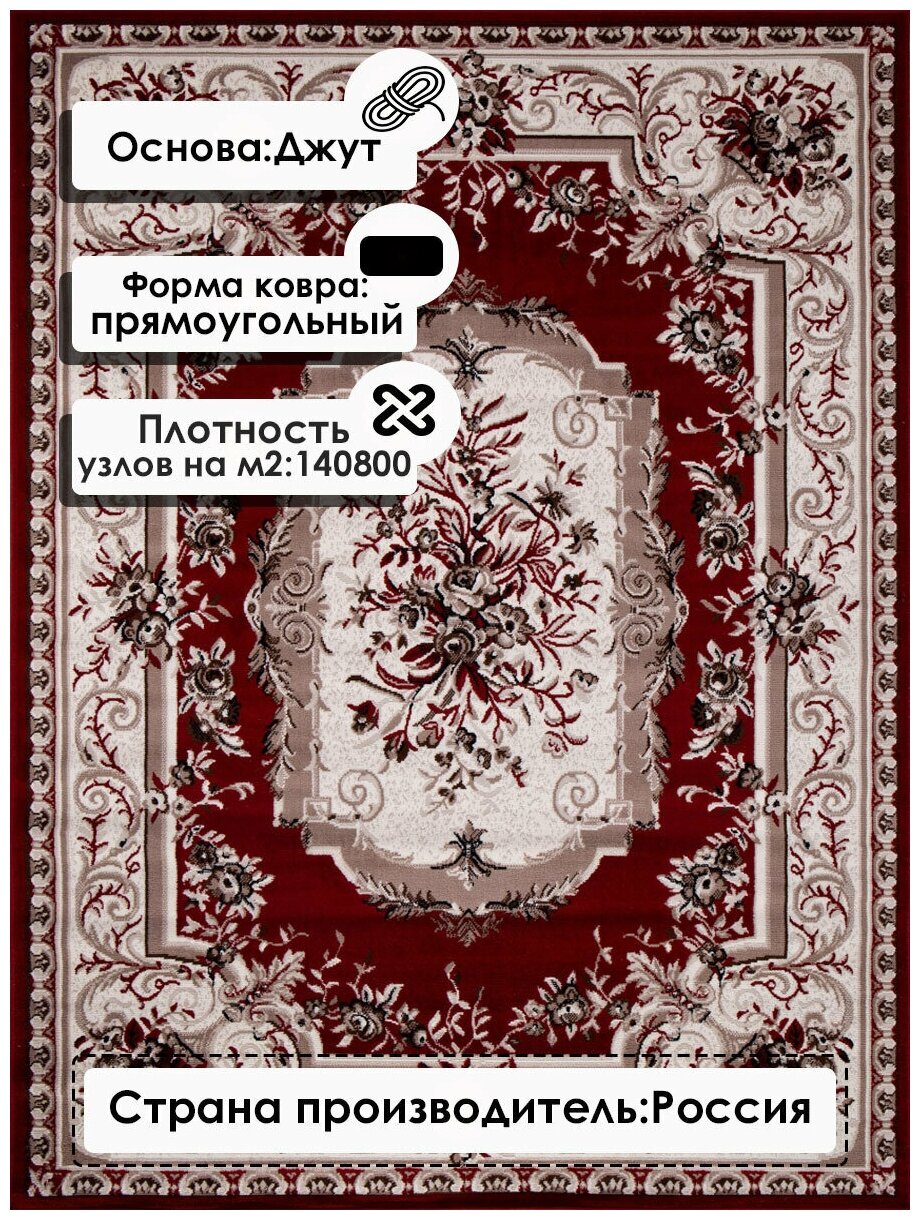 Основа:Джут

Форма ковра: прямоугольный

Плотность узлов на м2:140800

Страна производитель:Россия